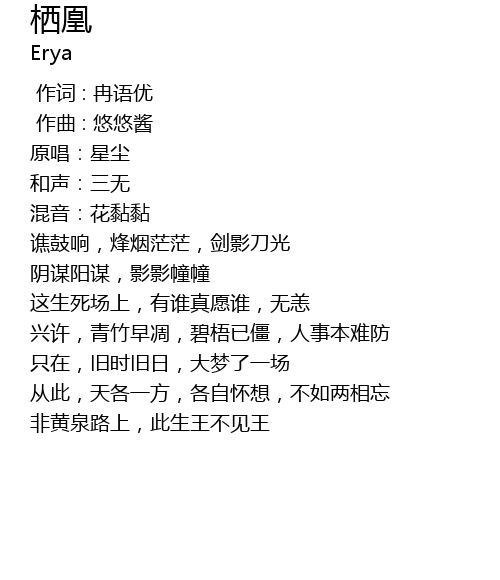 栖凰
Erya

作词：冉语优
作曲：悠悠酱
原唱：星尘
和声：三无
混音：花黏黏
谯鼓响，烽烟茫茫，剑影刀光
阴谋阳谋，影影幢幢
这生死场上，有谁真愿谁，无恙
兴许，青竹早凋，碧梧已僵，人事本难防
只在，旧时旧日，大梦了一场
从此，天各一方，各自怀想，不如两相忘
非黄泉路上，此生王不见王